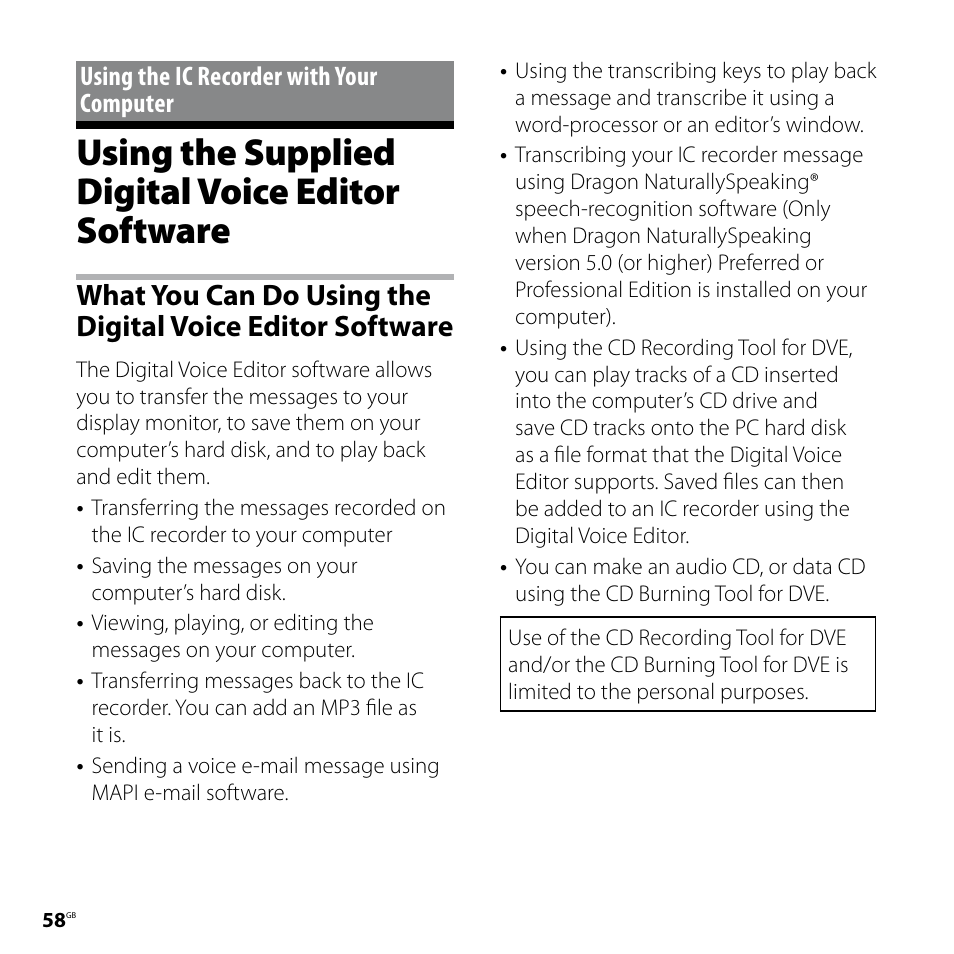 Using the IC Recorder with Your Computer

Using the Supplied Digital Voice Editor Software

What You Can Do Using the Digital Voice Editor Software

The Digital Voice Editor software allows you to transfer the messages to your display monitor, to save them on your computer's hard disk, and to play back and edit them.

• Transferring the messages recorded on the IC recorder to your computer
• Saving the messages on your computer's hard disk.
• Viewing, playing, or editing the messages on your computer.
• Transferring messages back to the IC recorder. You can add an MP3 file as it is.
• Sending a voice e-mail message using MAPI e-mail software.
• Using the transcribing keys to play back a message and transcribe it using a word-processor or an editor's window.
• Transcribing your IC recorder message using Dragon NaturallySpeaking® speech-recognition software (Only when Dragon NaturallySpeaking version 5.0 (or higher) Preferred or Professional Edition is installed on your computer).
• Using the CD Recording Tool for DVE, you can play tracks of a CD inserted into the computer's CD drive and save CD tracks onto the PC hard disk as a file format that the Digital Voice Editor supports. Saved files can then be added to an IC recorder using the Digital Voice Editor.
• You can make an audio CD, or data CD using the CD Burning Tool for DVE.

Use of the CD Recording Tool for DVE and/or the CD Burning Tool for DVE is limited to the personal purposes.

58GB